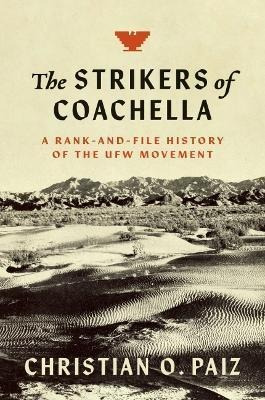 The STRIKERS of COACHELLA

A RANK-AND-FILE HISTORY OF THE UFW MOVEMENT

CHRISTIAN O. PAIZ